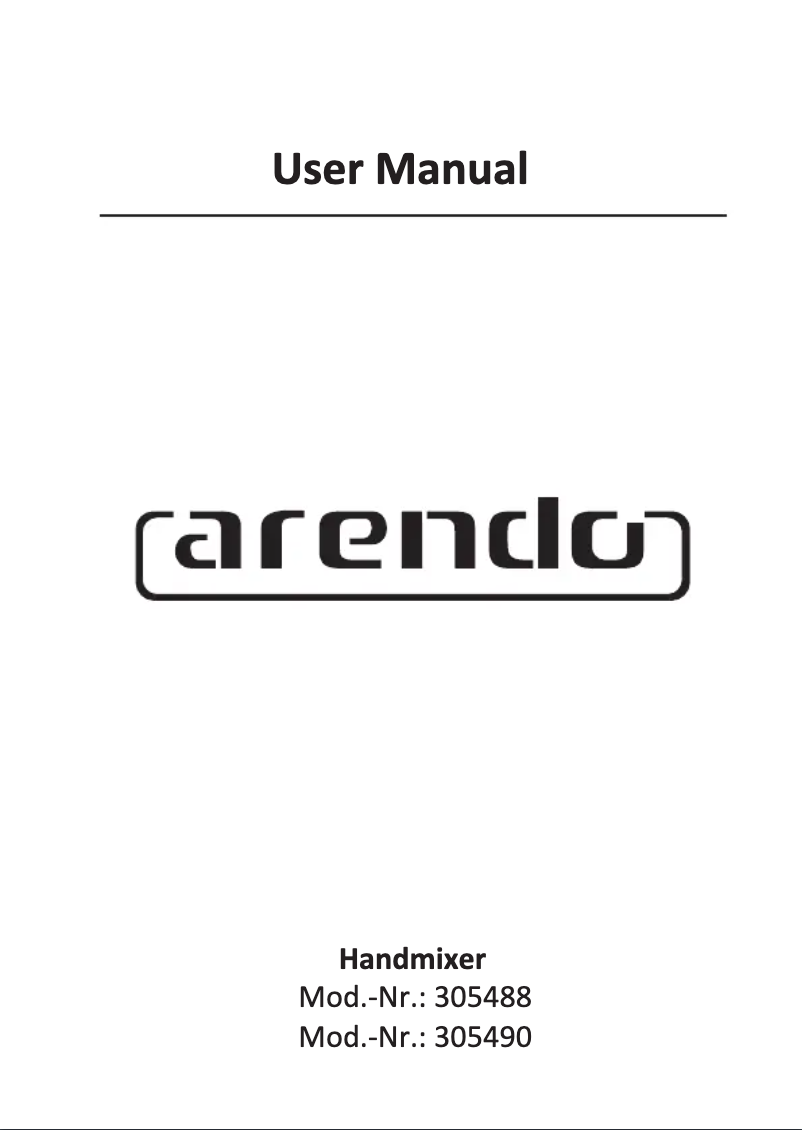 User Manual

arendo

Handmixer
Mod.-Nr.: 305488
Mod.-Nr.: 305490